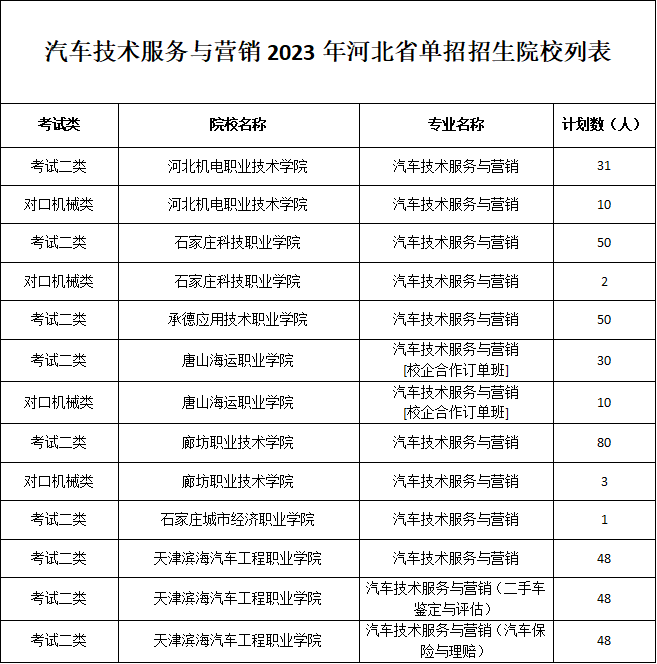 汽车技术服务与营销 2023 年河北省单招招生院校列表

| 考试类 | 院校名称 | 专业名称 | 计划数（人） |
|---|---|---|---|
| 考试二类 | 河北机电职业技术学院 | 汽车技术服务与营销 | 31 |
| 对口机械类 | 河北机电职业技术学院 | 汽车技术服务与营销 | 10 |
| 考试二类 | 石家庄科技职业学院 | 汽车技术服务与营销 | 50 |
| 对口机械类 | 石家庄科技职业学院 | 汽车技术服务与营销 | 2 |
| 考试二类 | 承德应用技术职业学院 | 汽车技术服务与营销 | 50 |
| 考试二类 | 唐山海运职业学院 | 汽车技术服务与营销 [校企合作订单班] | 30 |
| 对口机械类 | 唐山海运职业学院 | 汽车技术服务与营销 [校企合作订单班] | 10 |
| 考试二类 | 廊坊职业技术学院 | 汽车技术服务与营销 | 80 |
| 对口机械类 | 廊坊职业技术学院 | 汽车技术服务与营销 | 3 |
| 考试二类 | 石家庄城市经济职业学院 | 汽车技术服务与营销 | 1 |
| 考试二类 | 天津滨海汽车工程职业学院 | 汽车技术服务与营销 | 48 |
| 考试二类 | 天津滨海汽车工程职业学院 | 汽车技术服务与营销（二手车鉴定与评估） | 48 |
| 考试二类 | 天津滨海汽车工程职业学院 | 汽车技术服务与营销（汽车保险与理赔） | 48 |